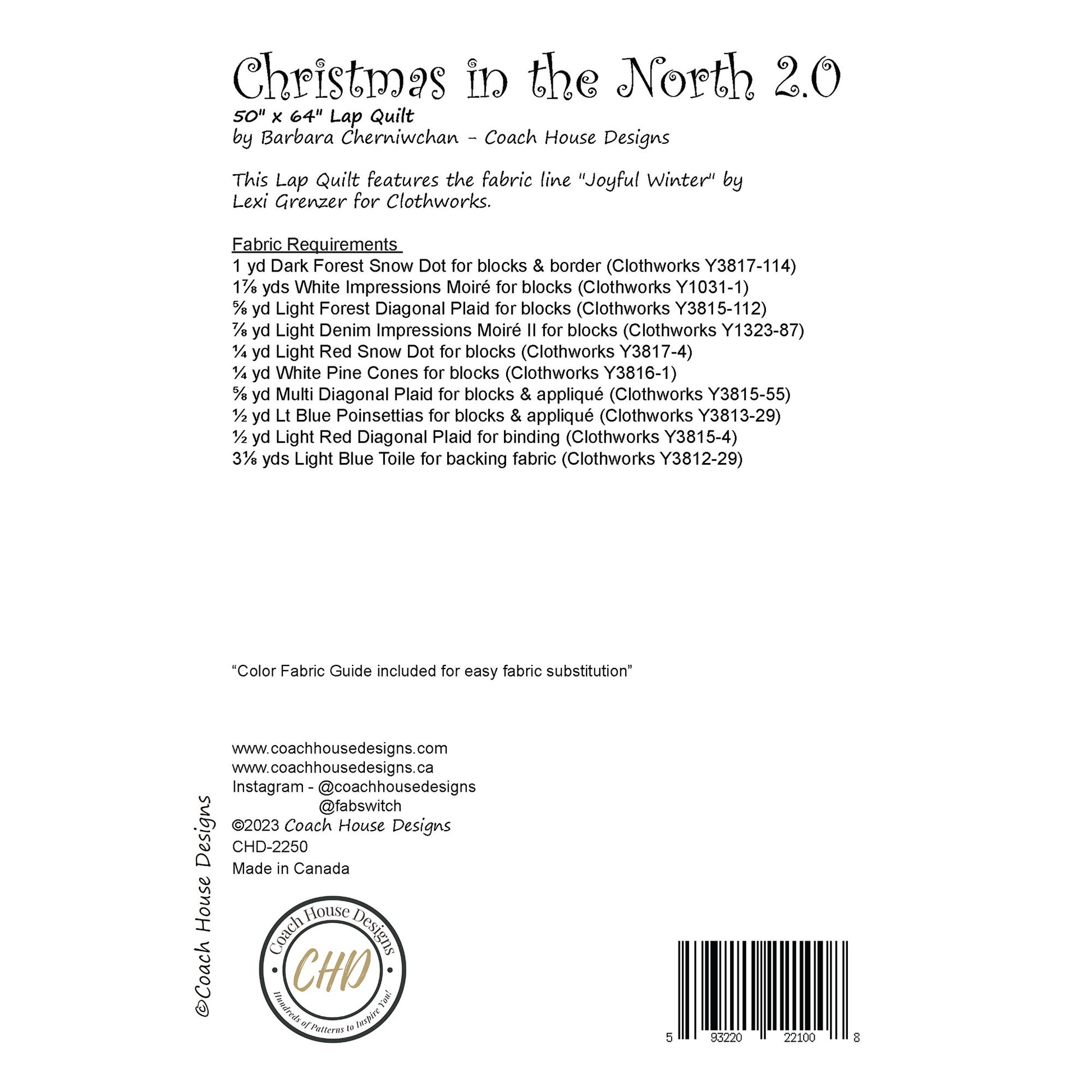 Christmas in the North 2.0
50" x 64" Lap Quilt
by Barbara Cherniwchan - Coach House Designs

This Lap Quilt features the fabric line "Joyful Winter" by Lexi Grenzer for Clothworks.

Fabric Requirements
1 yd Dark Forest Snow Dot for blocks & border (Clothworks Y3817-114)
1⅞ yds White Impressions Moiré for blocks (Clothworks Y1031-1)
⅝ yd Light Forest Diagonal Plaid for blocks (Clothworks Y3815-112)
⅞ yd Light Denim Impressions Moiré II for blocks (Clothworks Y1323-87)
¼ yd Light Red Snow Dot for blocks (Clothworks Y3817-4)
¼ yd White Pine Cones for blocks (Clothworks Y3816-1)
⅝ yd Multi Diagonal Plaid for blocks & appliqué (Clothworks Y3815-55)
½ yd Lt Blue Poinsettias for blocks & appliqué (Clothworks Y3813-29)
½ yd Light Red Diagonal Plaid for binding (Clothworks Y3815-4)
3⅛ yds Light Blue Toile for backing fabric (Clothworks Y3812-29)

“Color Fabric Guide included for easy fabric substitution”

www.coachhousedesigns.com
www.coachhousedesigns.ca
Instagram - @coachhousedesigns
@fabswitch
©2023 Coach House Designs
CHD-2250
Made in Canada

©Coach House Designs

Coach House Designs
CHD
Hundreds of Patterns to Inspire You!

5 93220 22100 8